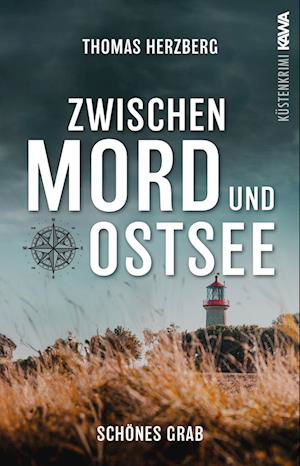 THOMAS HERZBERG

KÜSTENKRIMI KAWA

ZWISCHEN
MORD UND
OSTSEE

SCHÖNES GRAB